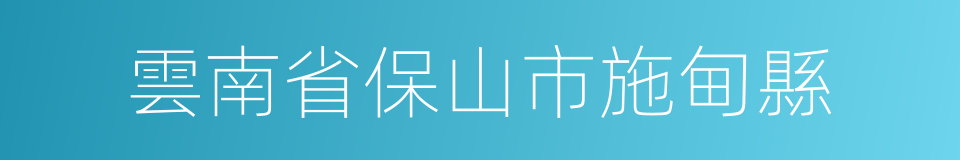 雲南省保山市施甸縣